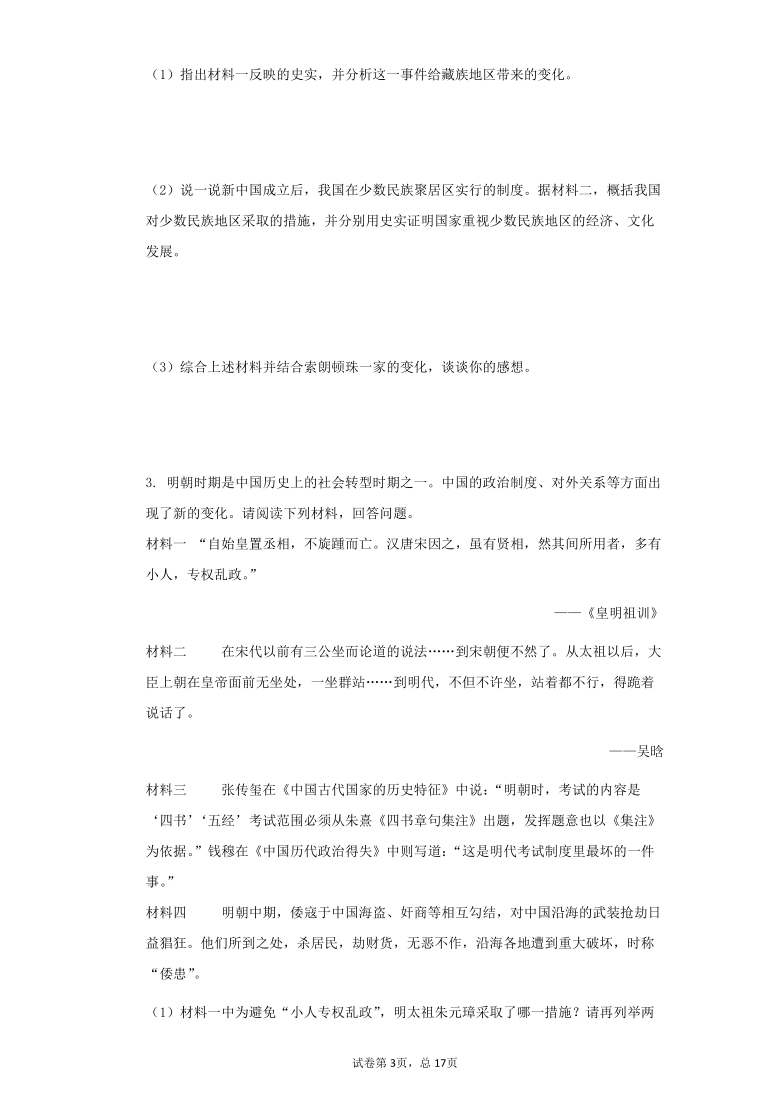 （1）指出材料一反映的史实，并分析这一事件给藏族地区带来的变化。

（2）说一说新中国成立后，我国在少数民族聚居区实行的制度。据材料二，概括我国对少数民族地区采取的措施，并分别用史实证明国家重视少数民族地区的经济、文化发展。

（3）综合上述材料并结合索朗顿珠一家的变化，谈谈你的感想。

3. 明朝时期是中国历史上的社会转型时期之一。中国的政治制度、对外关系等方面出现了新的变化。请阅读下列材料，回答问题。

材料一 “自始皇置丞相，不旋踵而亡。汉唐宋因之，虽有贤相，然其间所用者，多有小人，专权乱政。”

——《皇明祖训》

材料二 在宋代以前有三公坐而论道的说法……到宋朝便不然了。从太祖以后，大臣上朝在皇帝面前无坐处，一坐群站……到明代，不但不许坐，站着都不行，得跪着说话了。

——吴晗

材料三 张传玺在《中国古代国家的历史特征》中说：“明朝时，考试的内容是‘四书’‘五经’考试范围必须从朱熹《四书章句集注》出题，发挥题意也以《集注》为依据。”钱穆在《中国历代政治得失》中则写道：“这是明代考试制度里最坏的一件事。”

材料四 明朝中期，倭寇于中国海盗、奸商等相互勾结，对中国沿海的武装抢劫日益猖狂。他们所到之处，杀居民，劫财货，无恶不作，沿海各地遭到重大破坏，时称“倭患”。

（1）材料一中为避免“小人专权乱政”，明太祖朱元璋采取了哪一措施？请再列举两

试卷第3页，总17页